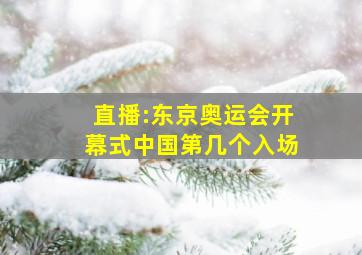 直播:东京奥运会开幕式中国第几个入场